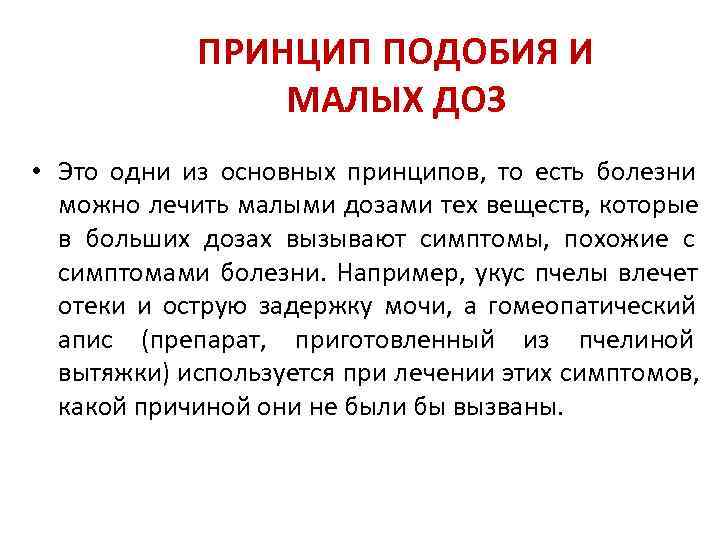 ПРИНЦИП ПОДОБИЯ И МАЛЫХ ДОЗ

• Это одни из основных принципов, то есть болезни можно лечить малыми дозами тех веществ, которые в больших дозах вызывают симптомы, похожие с симптомами болезни. Например, укус пчелы влечет отеки и острую задержку мочи, а гомеопатический апис (препарат, приготовленный из пчелиной вытяжки) используется при лечении этих симптомов, какой причиной они не были бы вызваны.